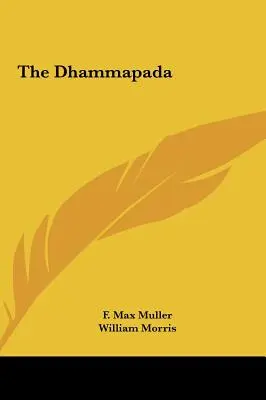 The Dhammapada

F. Max Muller
William Morris